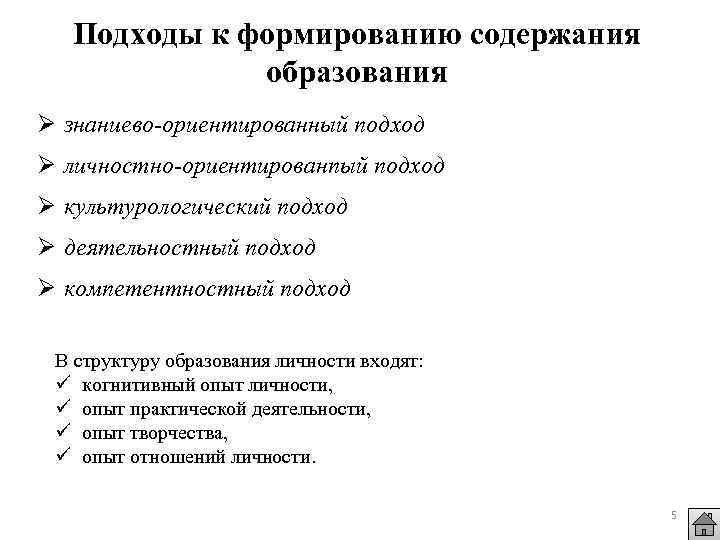 Подходы к формированию содержания образования

➢ знаниево-ориентированный подход
➢ личностно-ориентированный подход
➢ культурологический подход
➢ деятельностный подход
➢ компетентностный подход

В структуру образования личности входят:
✓ когнитивный опыт личности,
✓ опыт практической деятельности,
✓ опыт творчества,
✓ опыт отношений личности.

5